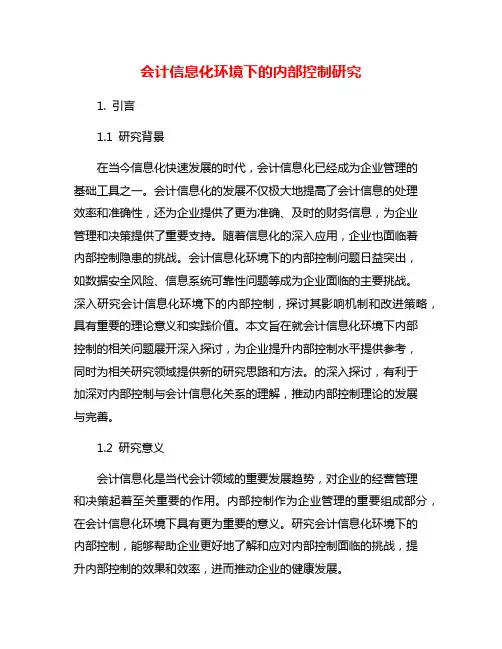 会计信息化环境下的内部控制研究

1. 引言

1.1 研究背景

在当今信息化快速发展的时代，会计信息化已经成为企业管理的基础工具之一。会计信息化的发展不仅极大地提高了会计信息的处理效率和准确性，还为企业提供了更为准确、及时的财务信息，为企业管理和决策提供了重要支持。随着信息化的深入应用，企业也面临着内部控制隐患的挑战。会计信息化环境下的内部控制问题日益突出，如数据安全风险、信息系统可靠性问题等成为企业面临的主要挑战。深入研究会计信息化环境下的内部控制，探讨其影响机制和改进策略，具有重要的理论意义和实践价值。本文旨在就会计信息化环境下内部控制的相关问题展开深入探讨，为企业提升内部控制水平提供参考，同时为相关研究领域提供新的研究思路和方法。的深入探讨，有利于加深对内部控制与会计信息化关系的理解，推动内部控制理论的发展与完善。

1.2 研究意义

会计信息化是当代会计领域的重要发展趋势，对企业的经营管理和决策起着至关重要的作用。内部控制作为企业管理的重要组成部分，在会计信息化环境下具有更为重要的意义。研究会计信息化环境下的内部控制，能够帮助企业更好地了解和应对内部控制面临的挑战，提升内部控制的效果和效率，进而推动企业的健康发展。